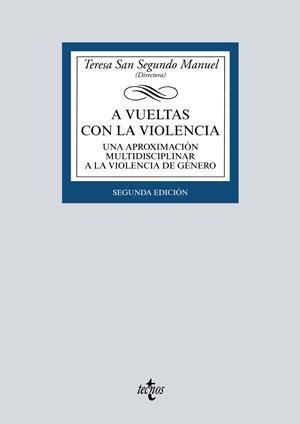 Teresa San Segundo Manuel
(Directora)

A VUELTAS CON LA VIOLENCIA

UNA APROXIMACIÓN MULTIDISCIPLINAR A LA VIOLENCIA DE GÉNERO

SEGUNDA EDICIÓN

tecnos